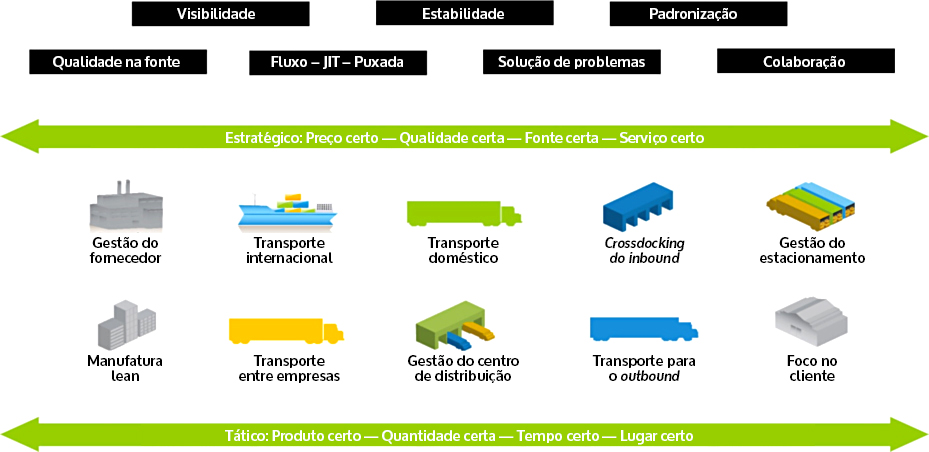 Visibilidade

Estabilidade

Padronização

Qualidade na fonte

Fluxo – JIT – Puxada

Solução de problemas

Colaboração

Estratégico: Preço certo — Qualidade certa — Fonte certa — Serviço certo

Gestão do fornecedor

Transporte internacional

Transporte doméstico

Crossdocking do inbound

Gestão do estacionamento

Manufatura lean

Transporte entre empresas

Gestão do centro de distribuição

Transporte para o outbound

Foco no cliente

Tático: Produto certo — Quantidade certa — Tempo certo — Lugar certo